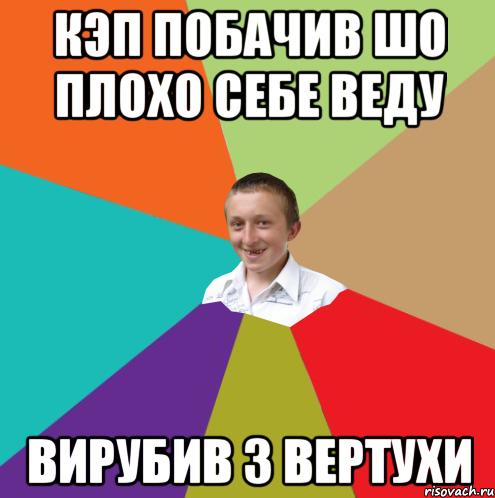 КЭП ПОБАЧИВ ШО ПЛОХО СЕБЕ ВЕДУ

ВИРУБИВ З ВЕРТУХИ

risovach.ru